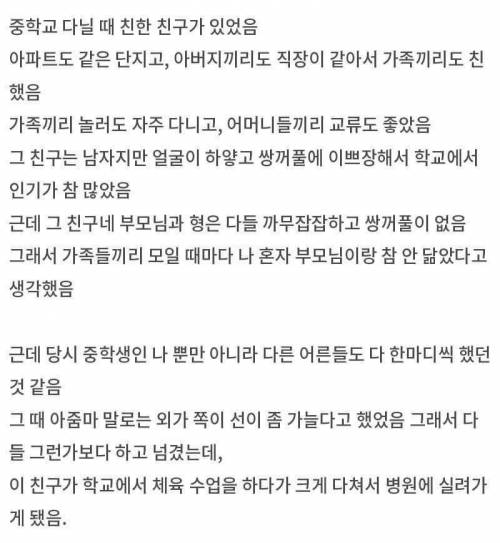 중학교 다닐 때 친한 친구가 있었음
아파트도 같은 단지고, 아버지끼리도 직장이 같아서 가족끼리도 친했음
가족끼리 놀러도 자주 다니고, 어머니들끼리 교류도 좋았음
그 친구는 남자지만 얼굴이 하얗고 쌍꺼풀에 이쁘장해서 학교에서 인기가 참 많았음
근데 그 친구네 부모님과 형은 다들 까무잡잡하고 쌍꺼풀이 없음
그래서 가족들끼리 모일 때마다 나 혼자 부모님이랑 참 안 닮았다고 생각했음

근데 당시 중학생인 나 뿐만 아니라 다른 어른들도 다 한마디씩 했던 것 같음
그 때 아줌마 말로는 외가 쪽이 선이 좀 가늘다고 했었음 그래서 다들 그런가보다 하고 넘겼는데,
이 친구가 학교에서 체육 수업을 하다가 크게 다쳐서 병원에 실려가게 됐음.